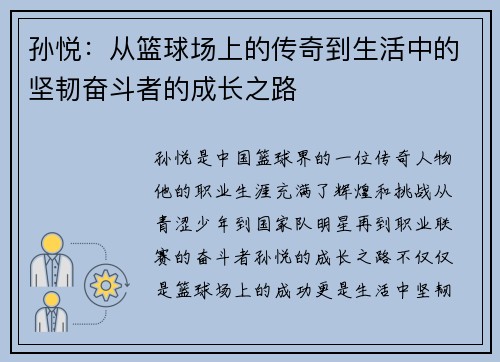 孙悦：从篮球场上的传奇到生活中的坚韧奋斗者的成长之路

孙悦是中国篮球界的一位传奇人物他的职业生涯充满了辉煌和挑战从青涩少年到国家队明星再到职业联赛的奋斗者孙悦的成长之路不仅仅是篮球场上的成功更是生活中坚韧